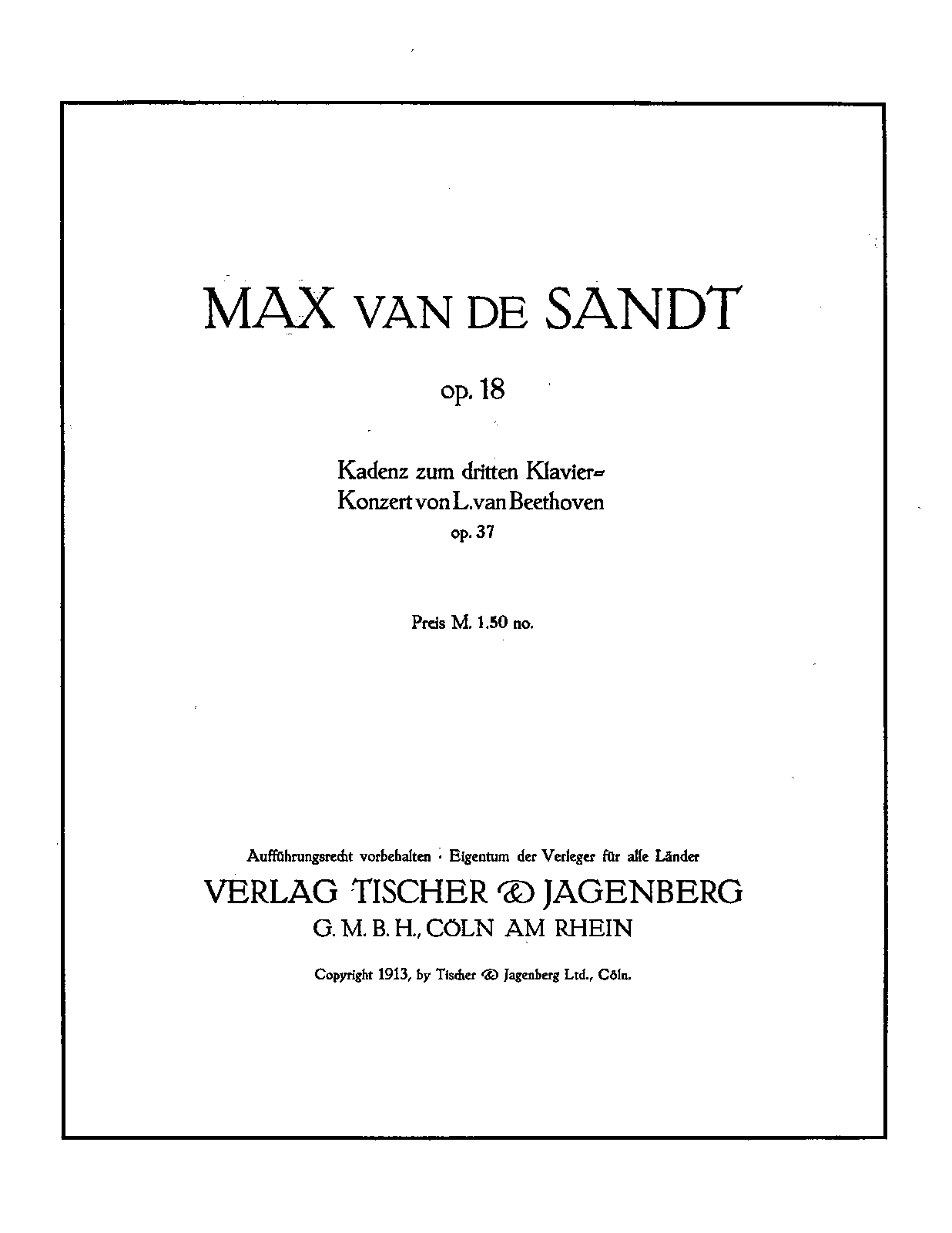 MAX VAN DE SANDT

op. 18

Kadenz zum dritten Klavier-Konzert von L. van Beethoven
op. 37

Preis M. 1.50 no.

Aufführungsrecht vorbehalten · Eigentum der Verleger für alle Länder
VERLAG TISCHER & JAGENBERG
G. M. B. H., CÖLN AM RHEIN

Copyright 1913, by Tischer & Jagenberg Ltd., Cöln.